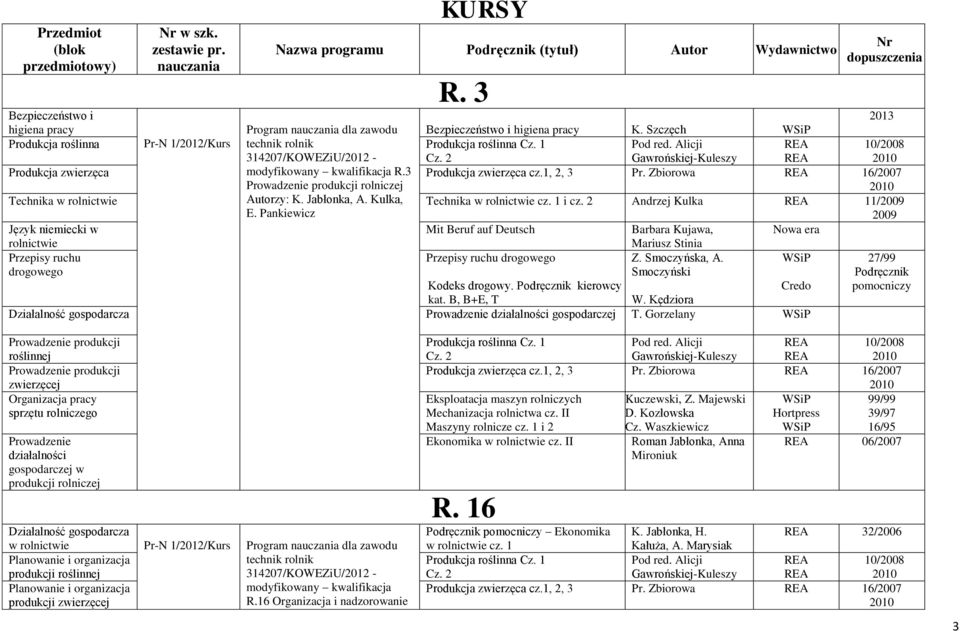 KURSY

| Przedmiot (blok przedmiotowy) | Nr w szk. zestawie pr. nauczania | Nazwa programu | Podręcznik (tytuł) | Autor | Wydawnictwo | Nr dopuszczenia |
|---|---|---|---|---|---|---|
| | | | R. 3 | | | |
| Bezpieczeństwo i higiena pracy | Pr-N 1/2012/Kurs | Program nauczania dla zawodu technik rolnik 314207/KOWEZiU/2012 - modyfikowany – kwalifikacja R.3 Prowadzenie produkcji rolniczej Autorzy: K. Jabłonka, A. Kulka, E. Pankiewicz | Bezpieczeństwo i higiena pracy | K. Szczęch | WSiP | 2013 |
| Produkcja roślinna | | | Produkcja roślinna Cz. 1 Cz. 2 | Pod red. Alicji Gawrońskiej-Kuleszy | REA REA | 10/2008 2010 |
| Produkcja zwierzęca | | | Produkcja zwierzęca cz.1, 2, 3 | Pr. Zbiorowa | REA | 16/2007 2010 |
| Technika w rolnictwie | | | Technika w rolnictwie cz. 1 i cz. 2 | Andrzej Kulka | REA | 11/2009 2009 |
| Język niemiecki w rolnictwie | | | Mit Beruf auf Deutsch | Barbara Kujawa, Mariusz Stinia | Nowa era | |
| Przepisy ruchu drogowego | | | Przepisy ruchu drogowego Kodeks drogowy. Podręcznik kierowcy kat. B, B+E, T | Z. Smoczyńska, A. Smoczyński W. Kędziora | WSiP Credo | 27/99 Podręcznik pomocniczy |
| Działalność gospodarcza | | | Prowadzenie działalności gospodarczej | T. Gorzelany | WSiP | |
| Prowadzenie produkcji roślinnej | | | Produkcja roślinna Cz. 1 Cz. 2 | Pod red. Alicji Gawrońskiej-Kuleszy | REA REA | 10/2008 2010 |
| Prowadzenie produkcji zwierzęcej | | | Produkcja zwierzęca cz.1, 2, 3 | Pr. Zbiorowa | REA | 16/2007 2010 |
| Organizacja pracy sprzętu rolniczego | | | Eksploatacja maszyn rolniczych Mechanizacja rolnictwa cz. II Maszyny rolnicze cz. 1 i 2 | Kuczewski, Z. Majewski D. Kozłowska Cz. Waszkiewicz | WSiP Hortpress WSiP | 99/99 39/97 16/95 |
| Prowadzenie działalności gospodarczej w produkcji rolniczej | | | Ekonomika w rolnictwie cz. II | Roman Jabłonka, Anna Mironiuk | REA | 06/2007 |
| | | | R. 16 | | | |
| Działalność gospodarcza w rolnictwie | Pr-N 1/2012/Kurs | Program nauczania dla zawodu technik rolnik 314207/KOWEZiU/2012 - modyfikowany – kwalifikacja R.16 Organizacja i nadzorowanie | Podręcznik pomocniczy – Ekonomika w rolnictwie cz. 1 | K. Jabłonka, H. Kałuża, A. Marysiak | REA | 32/2006 |
| Planowanie i organizacja produkcji roślinnej | | | Produkcja roślinna Cz. 1 Cz. 2 | Pod red. Alicji Gawrońskiej-Kuleszy | REA REA | 10/2008 2010 |
| Planowanie i organizacja produkcji zwierzęcej | | | Produkcja zwierzęca cz.1, 2, 3 | Pr. Zbiorowa | REA | 16/2007 2010 |

3